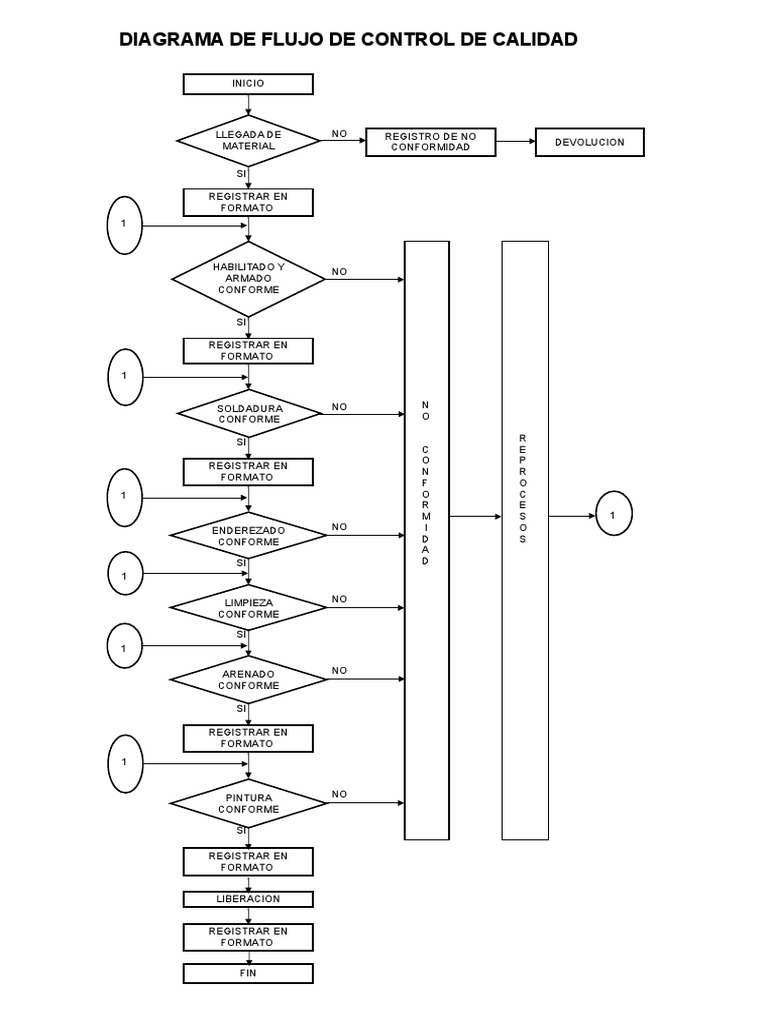 DIAGRAMA DE FLUJO DE CONTROL DE CALIDAD

INICIO

LLEGADA DE MATERIAL

NO

REGISTRO DE NO CONFORMIDAD

DEVOLUCION

SI

REGISTRAR EN FORMATO

1

HABILITADO Y ARMADO CONFORME

NO

SI

REGISTRAR EN FORMATO

1

SOLDADURA CONFORME

NO

SI

REGISTRAR EN FORMATO

1

ENDEREZADO CONFORME

NO

SI

1

LIMPIEZA CONFORME

NO

SI

1

ARENADO CONFORME

NO

SI

REGISTRAR EN FORMATO

1

PINTURA CONFORME

NO

SI

REGISTRAR EN FORMATO

LIBERACION

REGISTRAR EN FORMATO

FIN

NO CONFORMIDAD

REPROCESOS

1